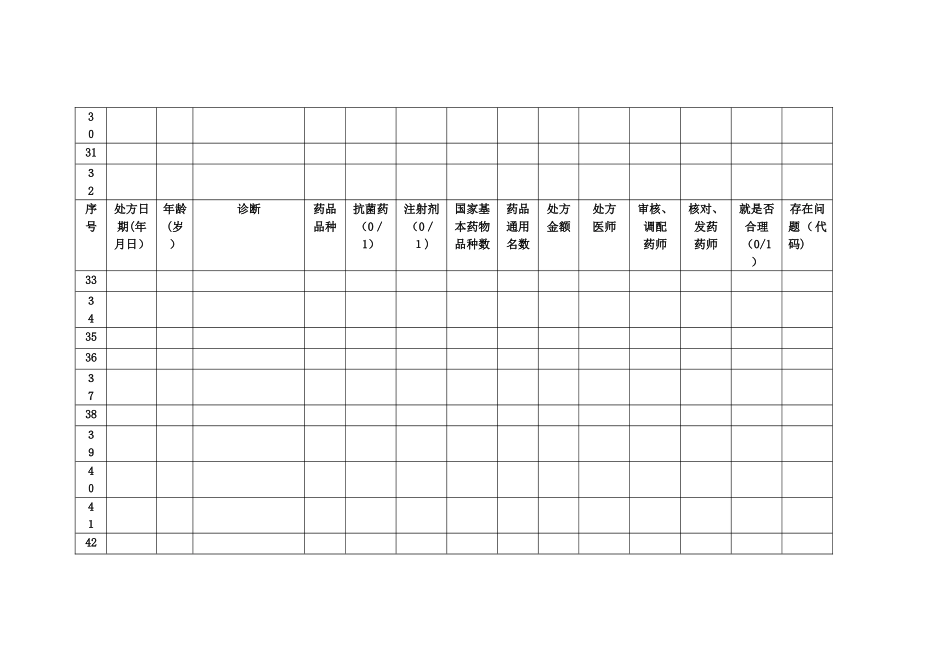 | 30 | | | | | | | | | | | | | | |
|---|---|---|---|---|---|---|---|---|---|---|---|---|---|---|
| 31 | | | | | | | | | | | | | | |
| 32 | | | | | | | | | | | | | | |
| 序号 | 处方日期(年月日) | 年龄(岁) | 诊断 | 药品品种 | 抗菌药(0/1) | 注射剂(0/1) | 国家基本药物品种数 | 药品通用名数 | 处方金额 | 处方医师 | 审核、调配药师 | 核对、发药药师 | 就是否合理(0/1) | 存在问题(代码) |
| 33 | | | | | | | | | | | | | | |
| 34 | | | | | | | | | | | | | | |
| 35 | | | | | | | | | | | | | | |
| 36 | | | | | | | | | | | | | | |
| 37 | | | | | | | | | | | | | | |
| 38 | | | | | | | | | | | | | | |
| 39 | | | | | | | | | | | | | | |
| 40 | | | | | | | | | | | | | | |
| 41 | | | | | | | | | | | | | | |
| 42 | | | | | | | | | | | | | | |